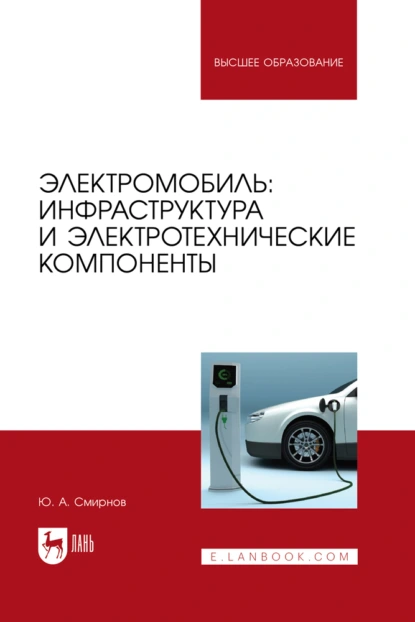 ВЫСШЕЕ ОБРАЗОВАНИЕ

ЭЛЕКТРОМОБИЛЬ: ИНФРАСТРУКТУРА И ЭЛЕКТРОТЕХНИЧЕСКИЕ КОМПОНЕНТЫ

Ю. А. Смирнов

ЛАНЬ

E.LANBOOK.COM